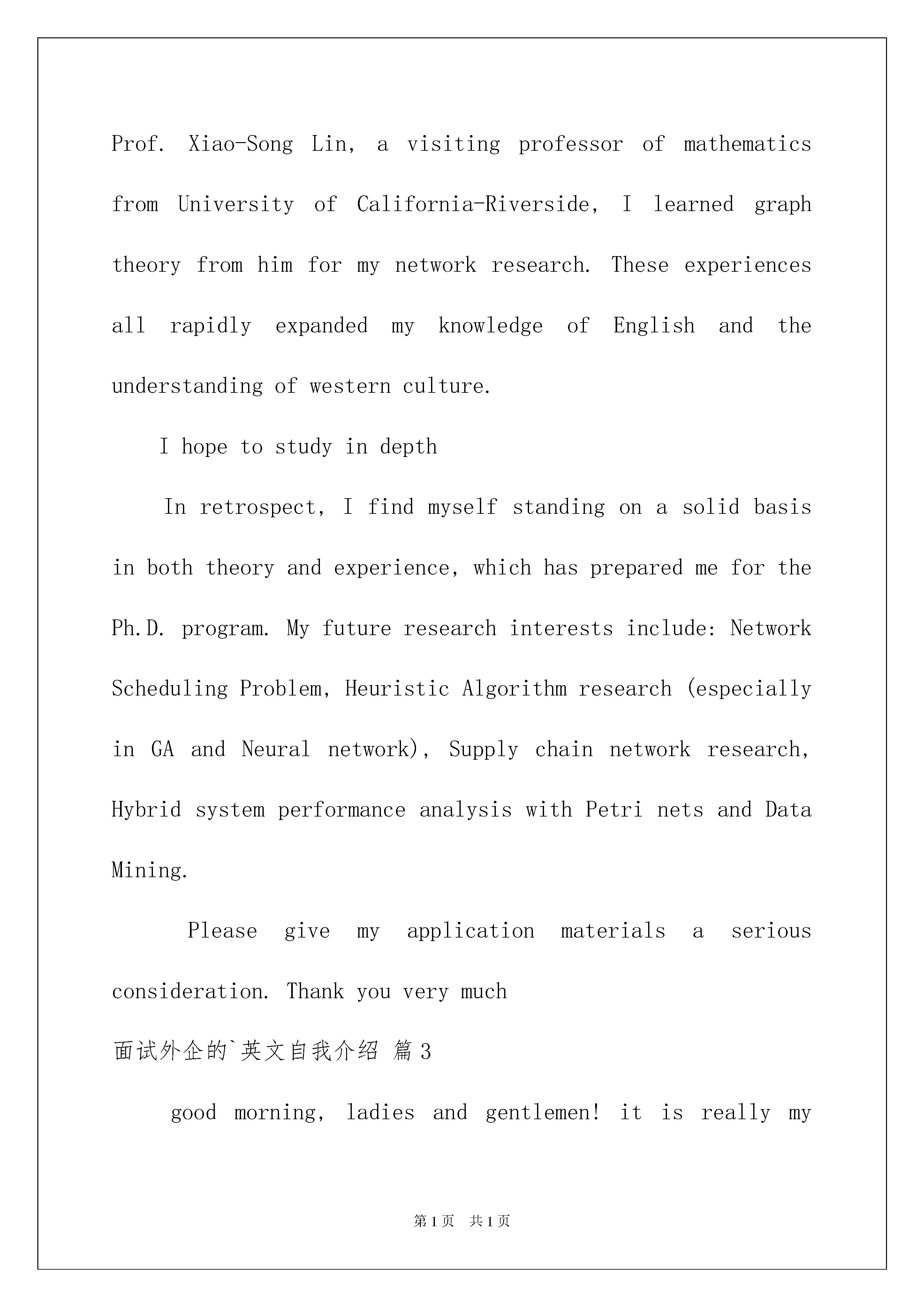 Prof. Xiao-Song Lin, a visiting professor of mathematics from University of California-Riverside, I learned graph theory from him for my network research. These experiences all rapidly expanded my knowledge of English and the understanding of western culture.

I hope to study in depth

In retrospect, I find myself standing on a solid basis in both theory and experience, which has prepared me for the Ph.D. program. My future research interests include: Network Scheduling Problem, Heuristic Algorithm research (especially in GA and Neural network), Supply chain network research, Hybrid system performance analysis with Petri nets and Data Mining.

Please give my application materials a serious consideration. Thank you very much

面试外企的`英文自我介绍 篇3

good morning, ladies and gentlemen! it is really my

第1页 共1页